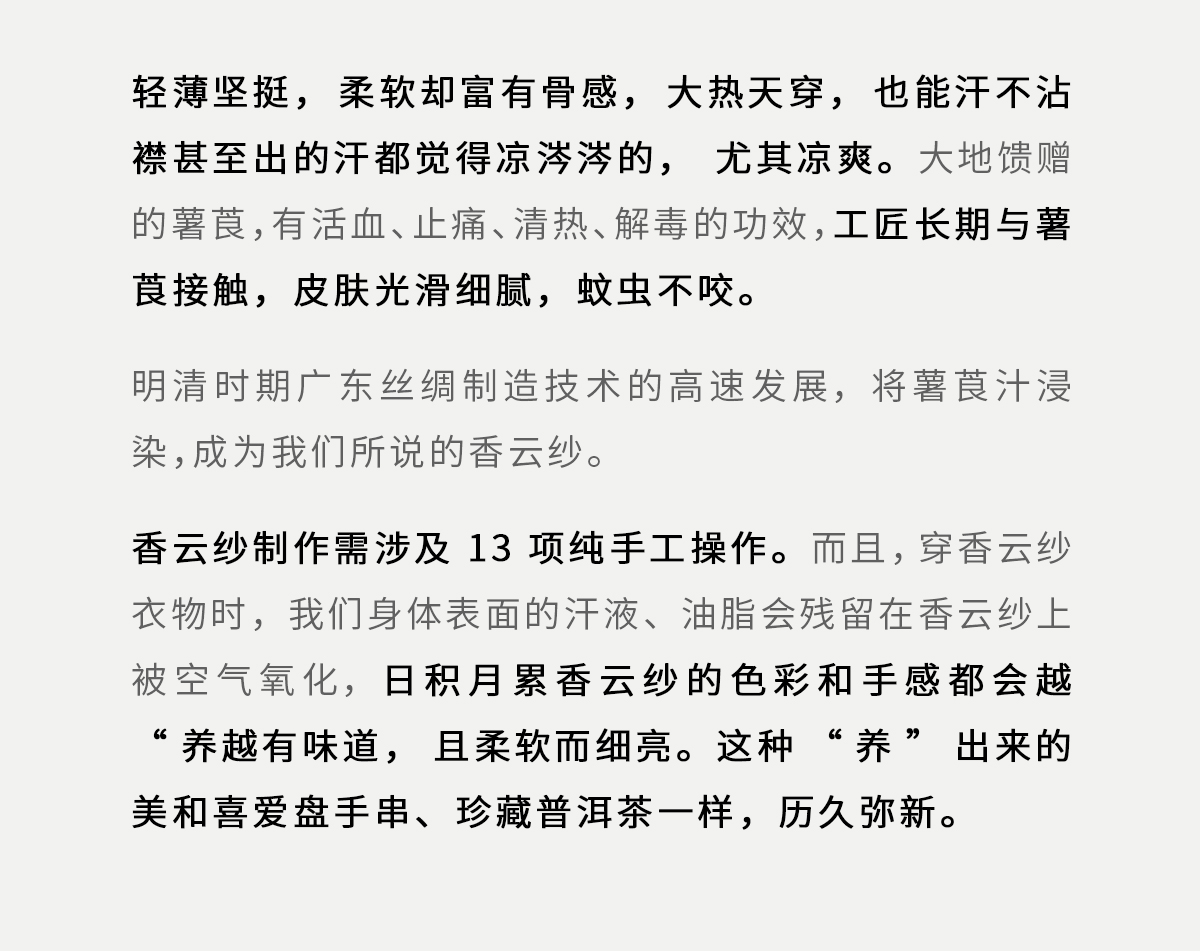 轻薄坚挺，柔软却富有骨感，大热天穿，也能汗不沾襟甚至出的汗都觉得凉涔涔的，尤其凉爽。大地馈赠的薯莨，有活血、止痛、清热、解毒的功效，工匠长期与薯莨接触，皮肤光滑细腻，蚊虫不咬。

明清时期广东丝绸制造技术的高速发展，将薯莨汁浸染，成为我们所说的香云纱。

香云纱制作需涉及13项纯手工操作。而且，穿香云纱衣物时，我们身体表面的汗液、油脂会残留在香云纱上被空气氧化，日积月累香云纱的色彩和手感都会越“养越有味道，且柔软而细亮。这种“养”出来的美和喜爱盘手串、珍藏普洱茶一样，历久弥新。